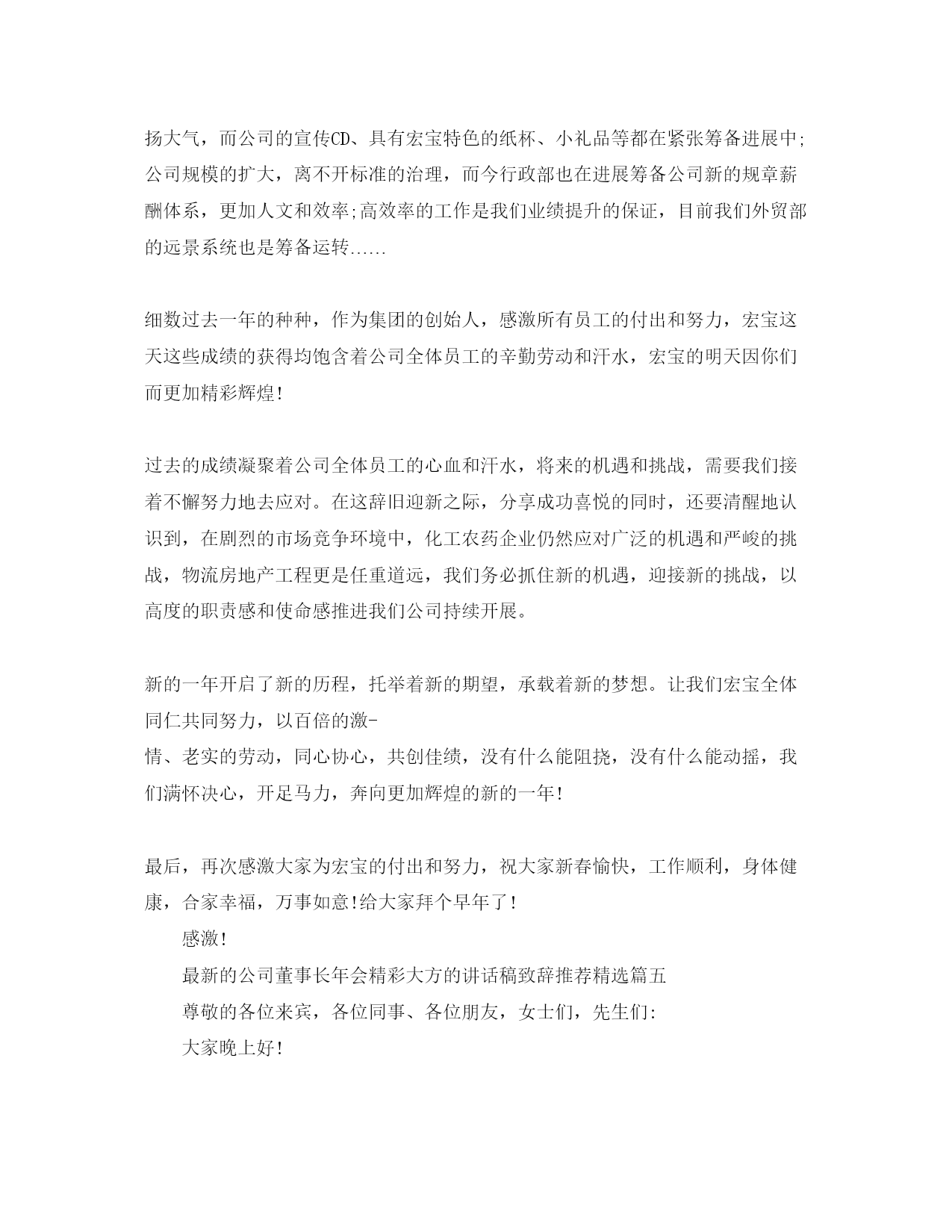 扬大气，而公司的宣传CD、具有宏宝特色的纸杯、小礼品等都在紧张筹备进展中;公司规模的扩大，离不开标准的治理，而今行政部也在进展筹备公司新的规章薪酬体系，更加人文和效率;高效率的工作是我们业绩提升的保证，目前我们外贸部的远景系统也是筹备运转......

细数过去一年的种种，作为集团的创始人，感激所有员工的付出和努力，宏宝这天这些成绩的获得均饱含着公司全体员工的辛勤劳动和汗水，宏宝的明天因你们而更加精彩辉煌!

过去的成绩凝聚着公司全体员工的心血和汗水，将来的机遇和挑战，需要我们接着不懈努力地去应对。在这辞旧迎新之际，分享成功喜悦的同时，还要清醒地认识到，在剧烈的市场竞争环境中，化工农药企业仍然应对广泛的机遇和严峻的挑战，物流房地产工程更是任重道远，我们务必抓住新的机遇，迎接新的挑战，以高度的职责感和使命感推进我们公司持续开展。

新的一年开启了新的历程，托举着新的期望，承载着新的梦想。让我们宏宝全体同仁共同努力，以百倍的激-
情、老实的劳动，同心协心，共创佳绩，没有什么能阻挠，没有什么能动摇，我们满怀决心，开足马力，奔向更加辉煌的新的一年!

最后，再次感激大家为宏宝的付出和努力，祝大家新春愉快，工作顺利，身体健康，合家幸福，万事如意!给大家拜个早年了!

感激!

最新的公司董事长年会精彩大方的讲话稿致辞推荐精选篇五

尊敬的各位来宾，各位同事、各位朋友，女士们，先生们:

大家晚上好!